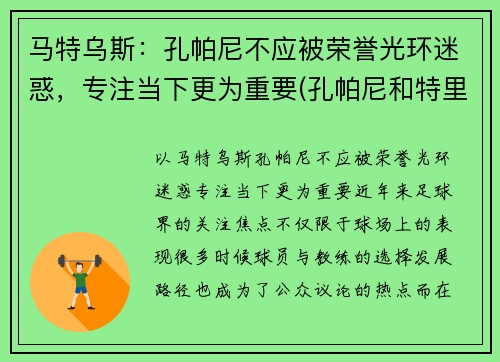 马特乌斯：孔帕尼不应被荣誉光环迷惑，专注当下更为重要(孔帕尼和特里

以马特乌斯孔帕尼不应被荣誉光环迷惑专注当下更为重要近年来足球界的关注焦点不仅限于球场上的表现很多时候球员与教练的选择发展路径也成为了公众议论的热点而在